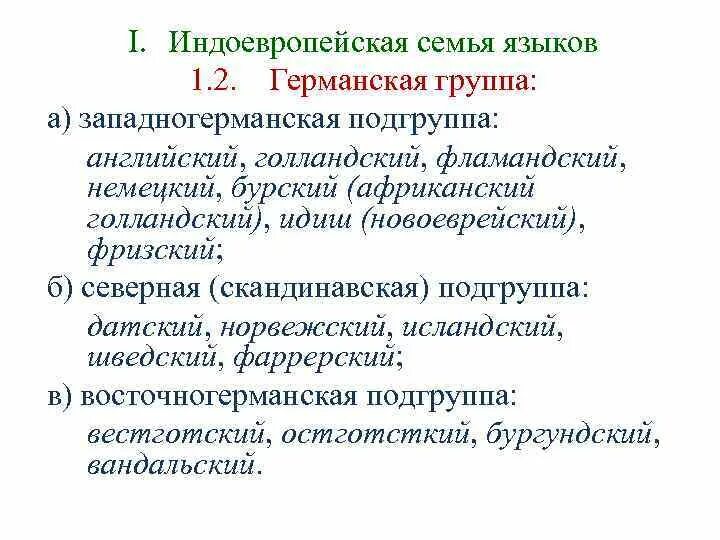 I. Индоевропейская семья языков
1.2. Германская группа:

а) западногерманская подгруппа:

английский, голландский, фламандский, немецкий, бурский (африканский голландский), идиш (новоеврейский), фризский;

б) северная (скандинавская) подгруппа:

датский, норвежский, исландский, шведский, фаррерский;

в) восточногерманская подгруппа:

вестготский, остготсткий, бургундский, вандальский.